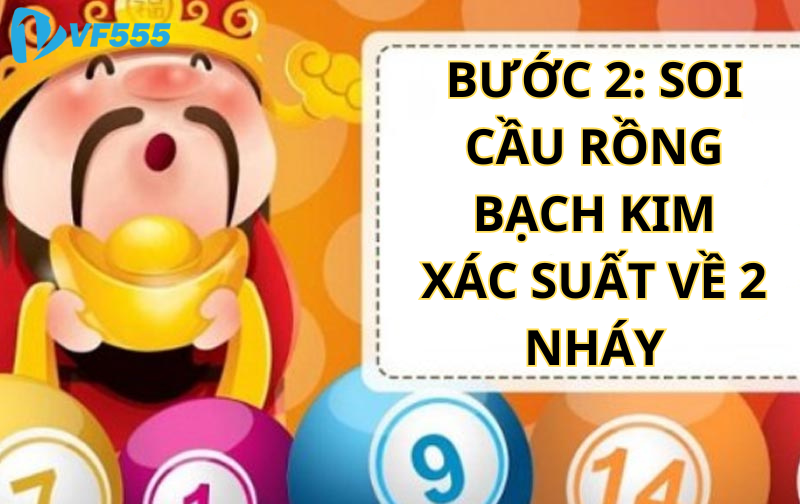 VF555

BƯỚC 2: SOI CẦU RỒNG BẠCH KIM XÁC SUẤT VỀ 2 NHÁY

7 1 9 14